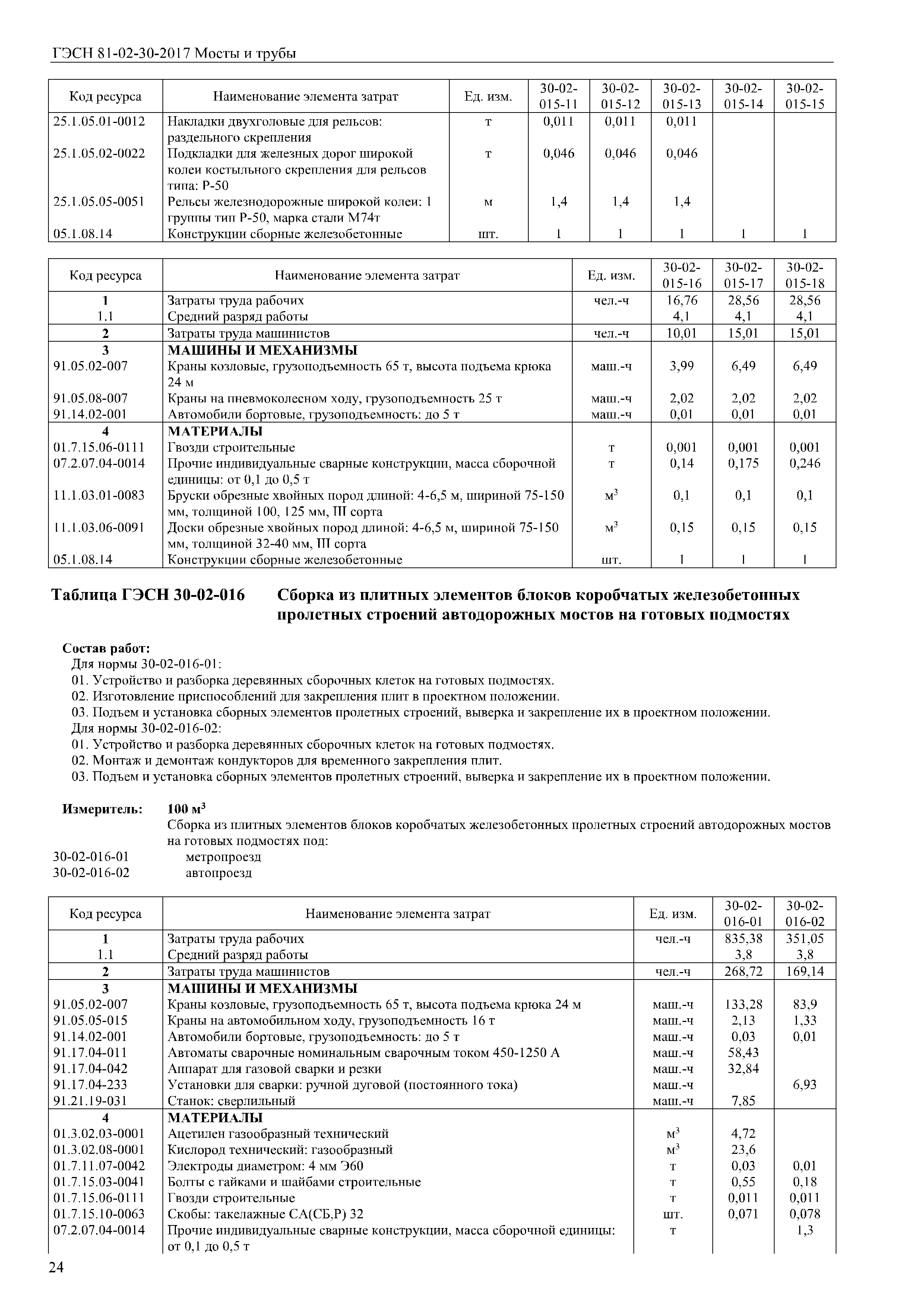 ГЭСН 81-02-30-2017 Мосты и трубы

| Код ресурса | Наименование элемента затрат | Ед. изм. | 30-02-015-11 | 30-02-015-12 | 30-02-015-13 | 30-02-015-14 | 30-02-015-15 |
|---|---|---|---|---|---|---|---|
| 25.1.05.01-0012 | Накладки двухголовые для рельсов: раздельного скрепления | т | 0,011 | 0,011 | 0,011 | | |
| 25.1.05.02-0022 | Подкладки для железных дорог широкой колеи костыльного скрепления для рельсов типа: Р-50 | т | 0,046 | 0,046 | 0,046 | | |
| 25.1.05.05-0051 | Рельсы железнодорожные широкой колеи: 1 группы тип Р-50, марка стали М74т | м | 1,4 | 1,4 | 1,4 | | |
| 05.1.08.14 | Конструкции сборные железобетонные | шт. | 1 | 1 | 1 | 1 | 1 |

| Код ресурса | Наименование элемента затрат | Ед. изм. | 30-02-015-16 | 30-02-015-17 | 30-02-015-18 |
|---|---|---|---|---|---|
| 1 | Затраты труда рабочих | чел.-ч | 16,76 | 28,56 | 28,56 |
| 1.1 | Средний разряд работы | | 4,1 | 4,1 | 4,1 |
| 2 | Затраты труда машинистов | чел.-ч | 10,01 | 15,01 | 15,01 |
| 3 | МАШИНЫ И МЕХАНИЗМЫ | | | | |
| 91.05.02-007 | Краны козловые, грузоподъемность 65 т, высота подъема крюка 24 м | маш.-ч | 3,99 | 6,49 | 6,49 |
| 91.05.08-007 | Краны на пневмоколесном ходу, грузоподъемность 25 т | маш.-ч | 2,02 | 2,02 | 2,02 |
| 91.14.02-001 | Автомобили бортовые, грузоподъемность: до 5 т | маш.-ч | 0,01 | 0,01 | 0,01 |
| 4 | МАТЕРИАЛЫ | | | | |
| 01.7.15.06-0111 | Гвозди строительные | т | 0,001 | 0,001 | 0,001 |
| 07.2.07.04-0014 | Прочие индивидуальные сварные конструкции, масса сборочной единицы: от 0,1 до 0,5 т | т | 0,14 | 0,175 | 0,246 |
| 11.1.03.01-0083 | Бруски обрезные хвойных пород длиной: 4-6,5 м, шириной 75-150 мм, толщиной 100, 125 мм, III сорта | $м^3$ | 0,1 | 0,1 | 0,1 |
| 11.1.03.06-0091 | Доски обрезные хвойных пород длиной: 4-6,5 м, шириной 75-150 мм, толщиной 32-40 мм, III сорта | $м^3$ | 0,15 | 0,15 | 0,15 |
| 05.1.08.14 | Конструкции сборные железобетонные | шт. | 1 | 1 | 1 |

Таблица ГЭСН 30-02-016 Сборка из плитных элементов блоков коробчатых железобетонных пролетных строений автодорожных мостов на готовых подмостях

Состав работ:
Для нормы 30-02-016-01:
01. Устройство и разборка деревянных сборочных клеток на готовых подмостях.
02. Изготовление приспособлений для закрепления плит в проектном положении.
03. Подъем и установка сборных элементов пролетных строений, выверка и закрепление их в проектном положении.
Для нормы 30-02-016-02:
01. Устройство и разборка деревянных сборочных клеток на готовых подмостях.
02. Монтаж и демонтаж кондукторов для временного закрепления плит.
03. Подъем и установка сборных элементов пролетных строений, выверка и закрепление их в проектном положении.

Измеритель: 100 $м^3$
Сборка из плитных элементов блоков коробчатых железобетонных пролетных строений автодорожных мостов на готовых подмостях под:
30-02-016-01 метропроезд
30-02-016-02 автопроезд

| Код ресурса | Наименование элемента затрат | Ед. изм. | 30-02-016-01 | 30-02-016-02 |
|---|---|---|---|---|
| 1 | Затраты труда рабочих | чел.-ч | 835,38 | 351,05 |
| 1.1 | Средний разряд работы | | 3,8 | 3,8 |
| 2 | Затраты труда машинистов | чел.-ч | 268,72 | 169,14 |
| 3 | МАШИНЫ И МЕХАНИЗМЫ | | | |
| 91.05.02-007 | Краны козловые, грузоподъемность 65 т, высота подъема крюка 24 м | маш.-ч | 133,28 | 83,9 |
| 91.05.05-015 | Краны на автомобильном ходу, грузоподъемность 16 т | маш.-ч | 2,13 | 1,33 |
| 91.14.02-001 | Автомобили бортовые, грузоподъемность: до 5 т | маш.-ч | 0,03 | 0,01 |
| 91.17.04-011 | Автоматы сварочные номинальным сварочным током 450-1250 А | маш.-ч | 58,43 | |
| 91.17.04-042 | Аппарат для газовой сварки и резки | маш.-ч | 32,84 | |
| 91.17.04-233 | Установки для сварки: ручной дуговой (постоянного тока) | маш.-ч | | 6,93 |
| 91.21.19-031 | Станок: сверлильный | маш.-ч | 7,85 | |
| 4 | МАТЕРИАЛЫ | | | |
| 01.3.02.03-0001 | Ацетилен газообразный технический | $м^3$ | 4,72 | |
| 01.3.02.08-0001 | Кислород технический: газообразный | $м^3$ | 23,6 | |
| 01.7.11.07-0042 | Электроды диаметром: 4 мм Э60 | т | 0,03 | 0,01 |
| 01.7.15.03-0041 | Болты с гайками и шайбами строительные | т | 0,55 | 0,18 |
| 01.7.15.06-0111 | Гвозди строительные | т | 0,011 | 0,011 |
| 01.7.15.10-0063 | Скобы: такелажные СА(СБ,Р) 32 | шт. | 0,071 | 0,078 |
| 07.2.07.04-0014 | Прочие индивидуальные сварные конструкции, масса сборочной единицы: от 0,1 до 0,5 т | т | | 1,3 |

24